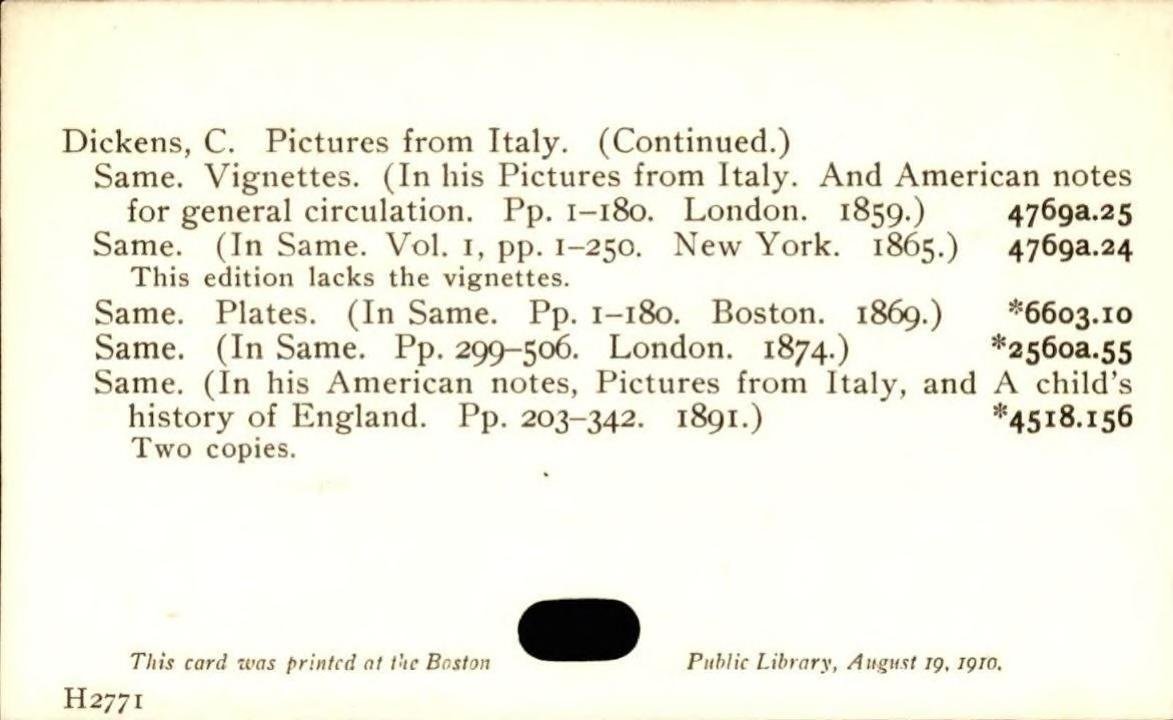 Dickens, C. Pictures from Italy. (Continued.)

Same. Vignettes. (In his Pictures from Italy. And American notes for general circulation. Pp. 1-180. London. 1859.) 4769a.25

Same. (In Same. Vol. 1, pp. 1-250. New York. 1865.) 4769a.24
This edition lacks the vignettes.

Same. Plates. (In Same. Pp. 1-180. Boston. 1869.) *6603.10

Same. (In Same. Pp. 299-506. London. 1874.) *2560a.55

Same. (In his American notes, Pictures from Italy, and A child's history of England. Pp. 203-342. 1891.) *4518.156
Two copies.

This card was printed at the Boston Public Library, August 19, 1910.

H2771